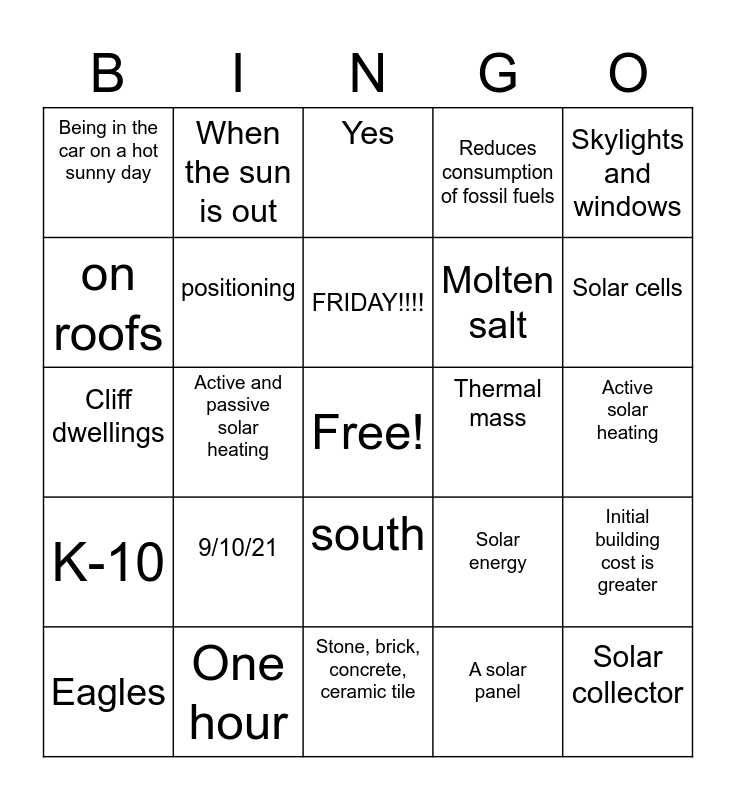 | B | I | N | G | O |
|---|---|---|---|---|
| Being in the car on a hot sunny day | When the sun is out | Yes | Reduces consumption of fossil fuels | Skylights and windows |
| on roofs | positioning | FRIDAY!!!! | Molten salt | Solar cells |
| Cliff dwellings | Active and passive solar heating | Free! | Thermal mass | Active solar heating |
| K-10 | 9/10/21 | south | Solar energy | Initial building cost is greater |
| Eagles | One hour | Stone, brick, concrete, ceramic tile | A solar panel | Solar collector |